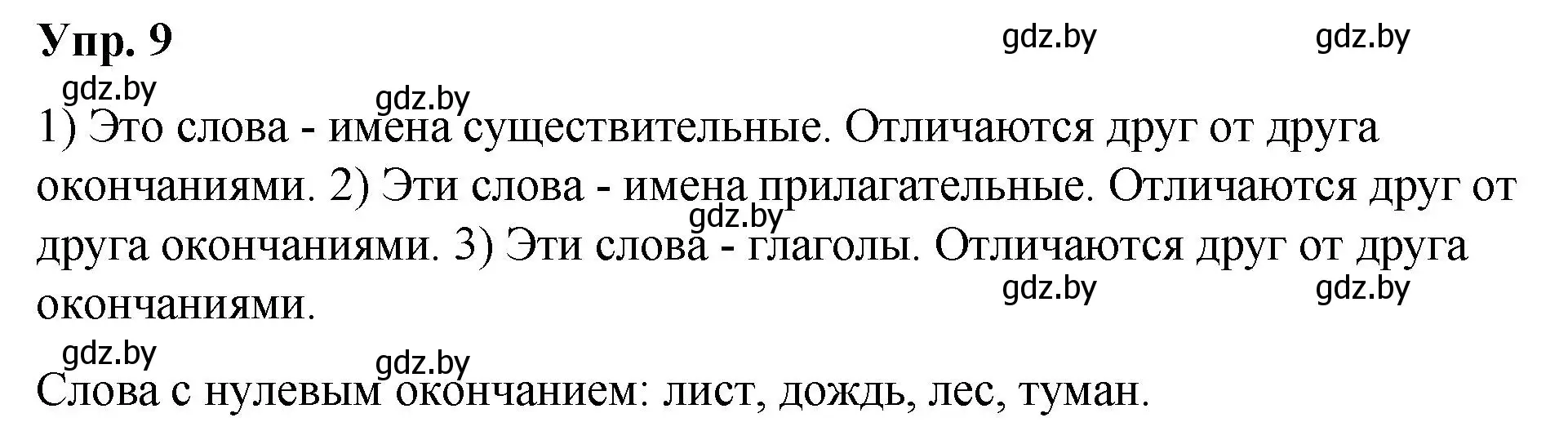 Упр. 9

gdz.by gdz.by gdz.by gdz.by

1) Это слова - имена существительные. Отличаются друг от друга окончаниями. 2) Эти слова - имена прилагательные. Отличаются друг от друга окончаниями. 3) Эти слова - глаголы. Отличаются друг от друга окончаниями.

gdz.by gdz.by gdz.by gdz.by gdz.by

Слова с нулевым окончанием: лист, дождь, лес, туман.